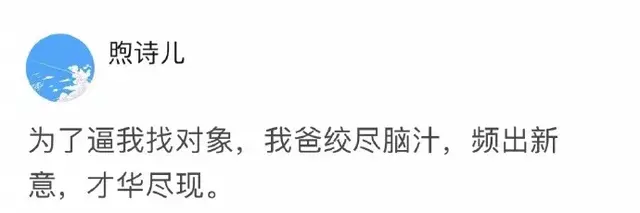 煦诗儿

为了逼我找对象，我爸绞尽脑汁，频出新意，才华尽现。